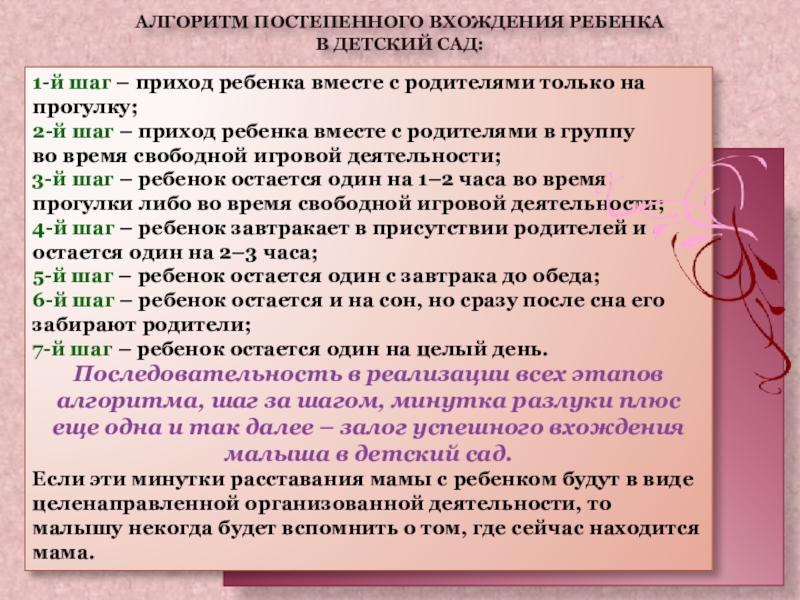 АЛГОРИТМ ПОСТЕПЕННОГО ВХОЖДЕНИЯ РЕБЕНКА В ДЕТСКИЙ САД:

1-й шаг – приход ребенка вместе с родителями только на прогулку;
2-й шаг – приход ребенка вместе с родителями в группу во время свободной игровой деятельности;
3-й шаг – ребенок остается один на 1–2 часа во время прогулки либо во время свободной игровой деятельности;
4-й шаг – ребенок завтракает в присутствии родителей и остается один на 2–3 часа;
5-й шаг – ребенок остается один с завтрака до обеда;
6-й шаг – ребенок остается и на сон, но сразу после сна его забирают родители;
7-й шаг – ребенок остается один на целый день.

Последовательность в реализации всех этапов алгоритма, шаг за шагом, минутка разлуки плюс еще одна и так далее – залог успешного вхождения малыша в детский сад.

Если эти минутки расставания мамы с ребенком будут в виде целенаправленной организованной деятельности, то малышу некогда будет вспомнить о том, где сейчас находится мама.